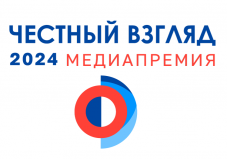 ЧЕСТНЫЙ ВЗГЛЯД
2024 МЕДИАПРЕМИЯ